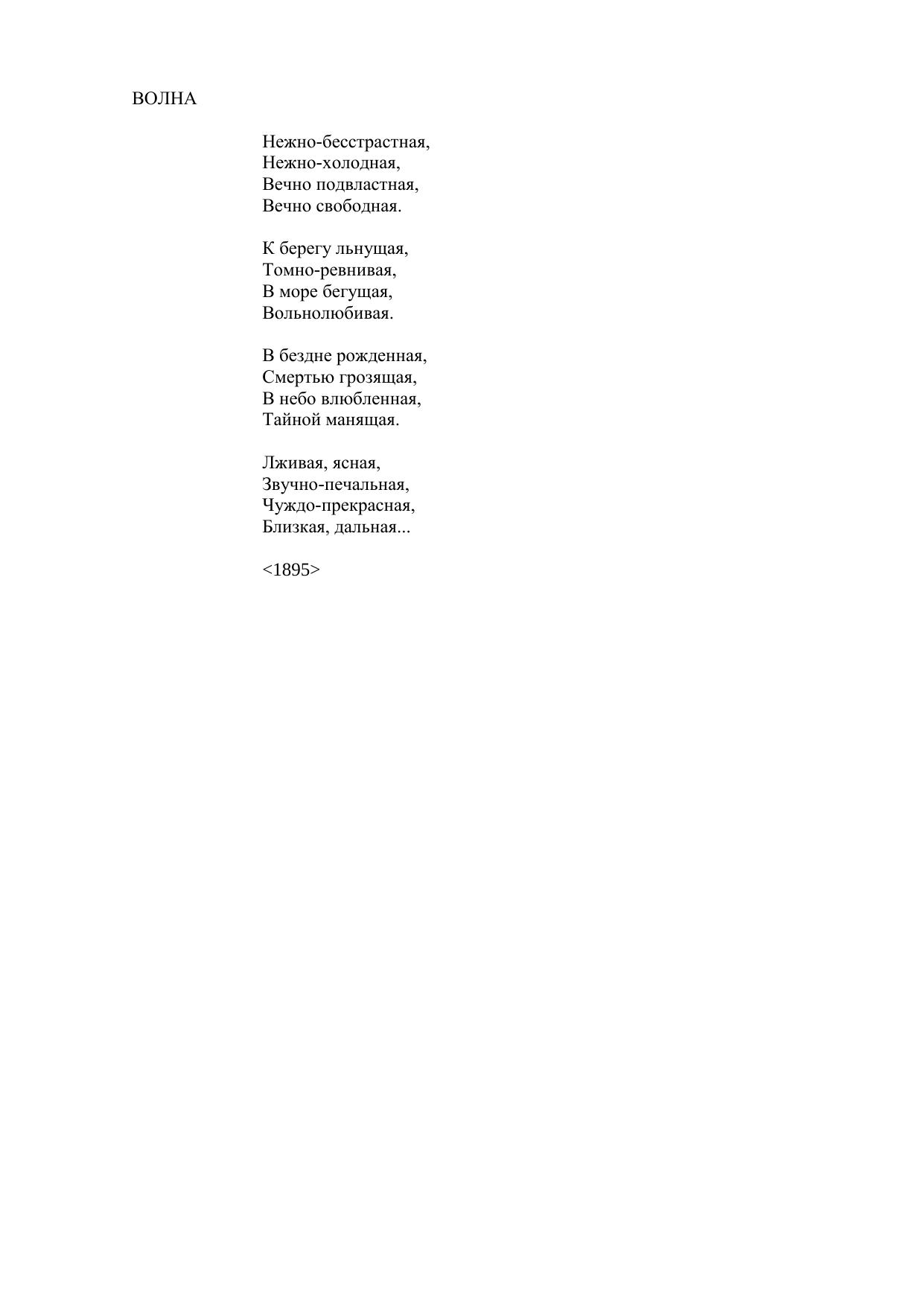 ВОЛНА

Нежно-бесстрастная,
Нежно-холодная,
Вечно подвластная,
Вечно свободная.

К берегу льнущая,
Томно-ревнивая,
В море бегущая,
Вольнолюбивая.

В бездне рожденная,
Смертью грозящая,
В небо влюбленная,
Тайной манящая.

Лживая, ясная,
Звучно-печальная,
Чуждо-прекрасная,
Близкая, дальная...

<1895>